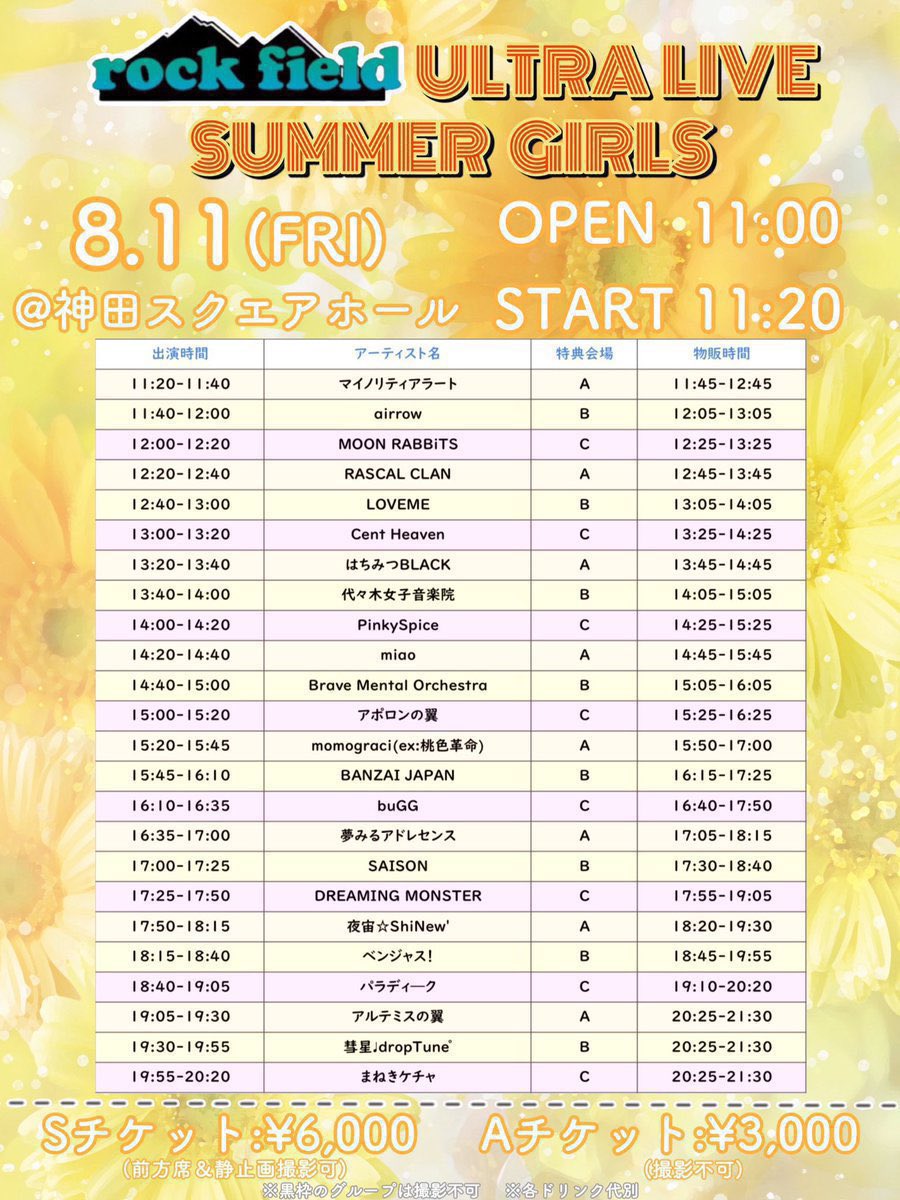 rock field ULTRA LIVE SUMMER GIRLS

8.11(FRI)
@神田スクエアホール

OPEN 11:00
START 11:20

| 出演時間 | アーティスト名 | 特典会場 | 物販時間 |
|---|---|---|---|
| 11:20-11:40 | マイノリティアラート | A | 11:45-12:45 |
| 11:40-12:00 | airrow | B | 12:05-13:05 |
| 12:00-12:20 | MOON RABBiTS | C | 12:25-13:25 |
| 12:20-12:40 | RASCAL CLAN | A | 12:45-13:45 |
| 12:40-13:00 | LOVEME | B | 13:05-14:05 |
| 13:00-13:20 | Cent Heaven | C | 13:25-14:25 |
| 13:20-13:40 | はちみつBLACK | A | 13:45-14:45 |
| 13:40-14:00 | 代々木女子音楽院 | B | 14:05-15:05 |
| 14:00-14:20 | PinkySpice | C | 14:25-15:25 |
| 14:20-14:40 | miao | A | 14:45-15:45 |
| 14:40-15:00 | Brave Mental Orchestra | B | 15:05-16:05 |
| 15:00-15:20 | アポロンの翼 | C | 15:25-16:25 |
| 15:20-15:45 | momograci(ex:桃色革命) | A | 15:50-17:00 |
| 15:45-16:10 | BANZAI JAPAN | B | 16:15-17:25 |
| 16:10-16:35 | buGG | C | 16:40-17:50 |
| 16:35-17:00 | 夢みるアドレセンス | A | 17:05-18:15 |
| 17:00-17:25 | SAISON | B | 17:30-18:40 |
| 17:25-17:50 | DREAMING MONSTER | C | 17:55-19:05 |
| 17:50-18:15 | 夜宙☆ShiNew' | A | 18:20-19:30 |
| 18:15-18:40 | ベンジャス! | B | 18:45-19:55 |
| 18:40-19:05 | パラディーク | C | 19:10-20:20 |
| 19:05-19:30 | アルテミスの翼 | A | 20:25-21:30 |
| 19:30-19:55 | 彗星♩dropTune° | B | 20:25-21:30 |
| 19:55-20:20 | まねきケチャ | C | 20:25-21:30 |

Sチケット:¥6,000
(前方席&静止画撮影可)

Aチケット:¥3,000
(撮影不可)

※黒枠のグループは撮影不可　※各ドリンク代別